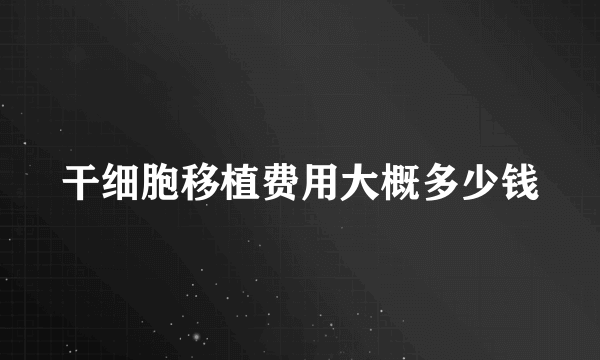 干细胞移植费用大概多少钱